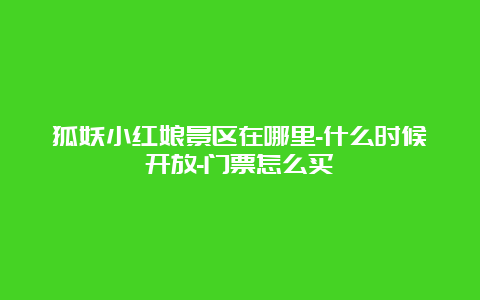 狐妖小红娘景区在哪里-什么时候开放-门票怎么买